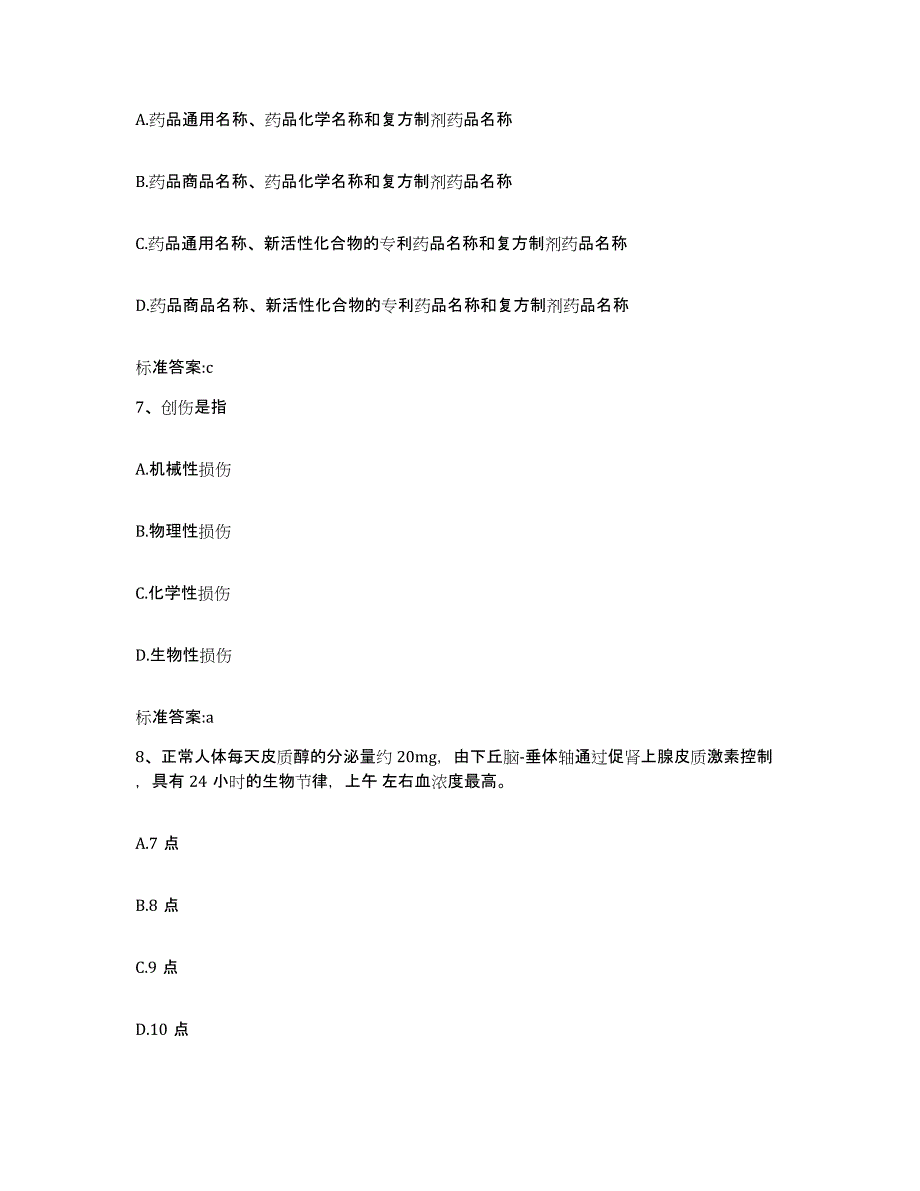 A.药品通用名称、药品化学名称和复方制剂药品名称

B.药品商品名称、药品化学名称和复方制剂药品名称

C.药品通用名称、新活性化合物的专利药品名称和复方制剂药品名称

D.药品商品名称、新活性化合物的专利药品名称和复方制剂药品名称

标准答案:c

7、创伤是指

A.机械性损伤

B.物理性损伤

C.化学性损伤

D.生物性损伤

标准答案:a

8、正常人体每天皮质醇的分泌量约 20mg，由下丘脑-垂体轴通过促肾上腺皮质激素控制，具有 24 小时的生物节律，上午 左右血浓度最高。

A.7 点

B.8 点

C.9 点

D.10 点